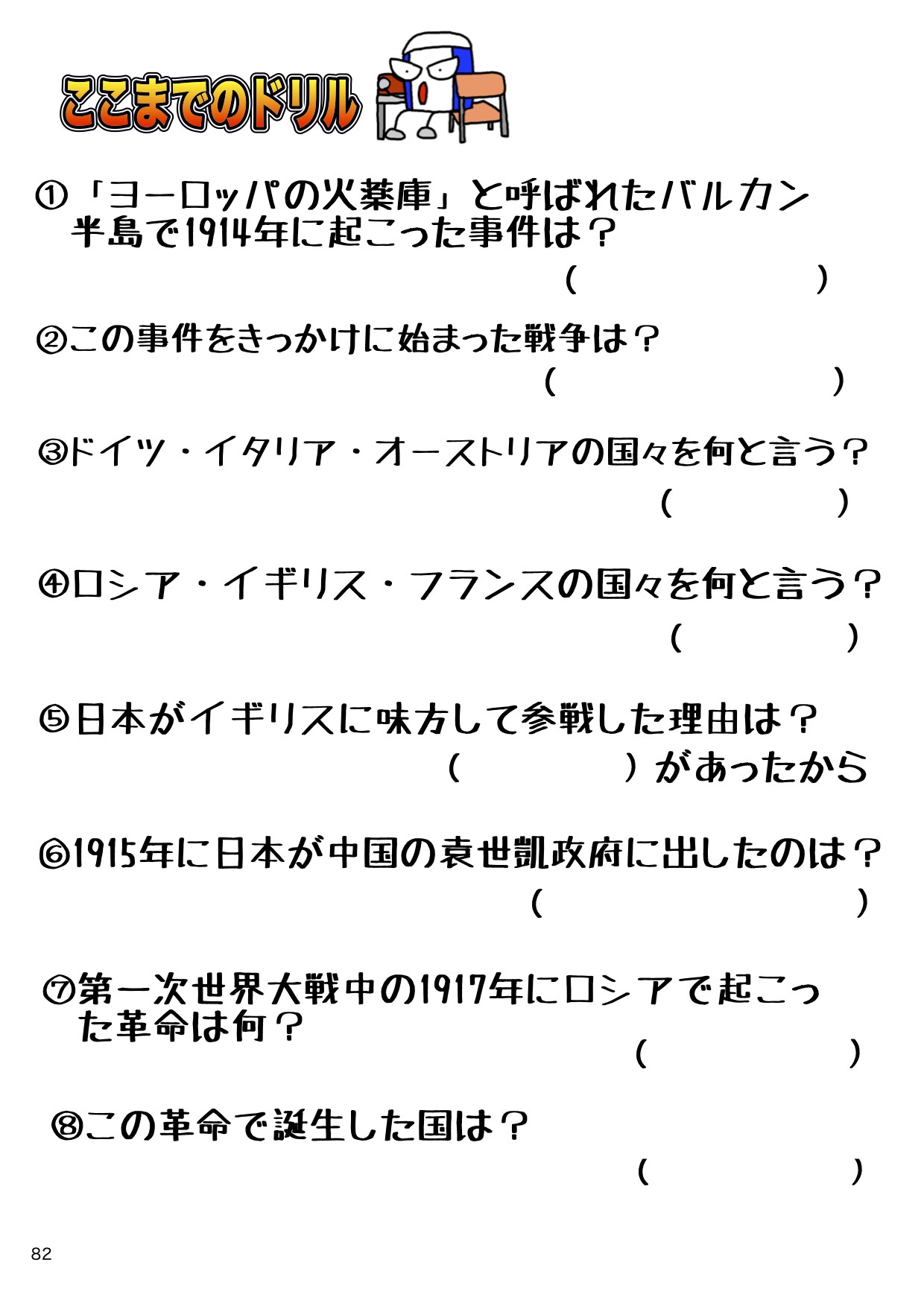 ここまでのドリル

①「ヨーロッパの火薬庫」と呼ばれたバルカン半島で1914年に起こった事件は？
（　　　　　　）

②この事件をきっかけに始まった戦争は？
（　　　　　　）

③ドイツ・イタリア・オーストリアの国々を何と言う？
（　　　　）

④ロシア・イギリス・フランスの国々を何と言う？
（　　　　）

⑤日本がイギリスに味方して参戦した理由は？
（　　　　）があったから

⑥1915年に日本が中国の袁世凱政府に出したのは？
（　　　　　　）

⑦第一次世界大戦中の1917年にロシアで起こった革命は何？
（　　　　）

⑧この革命で誕生した国は？
（　　　　）

82